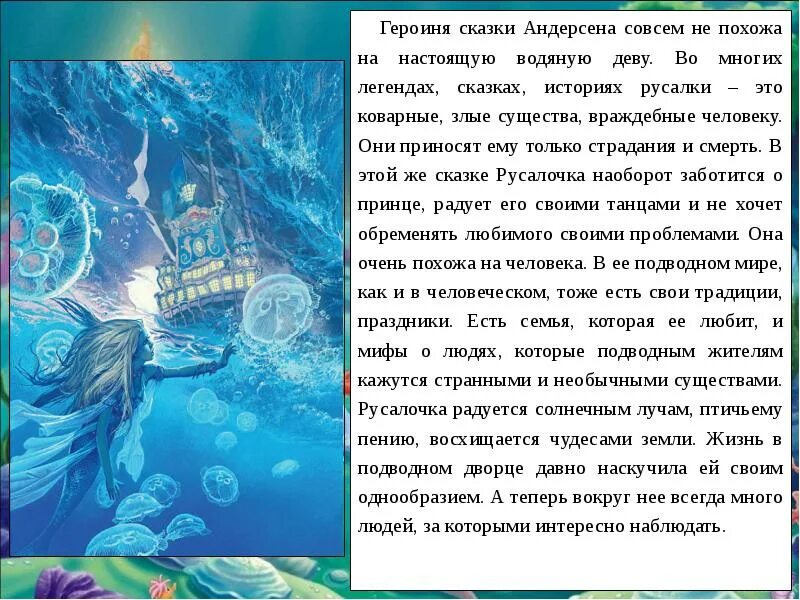 Героиня сказки Андерсена совсем не похожа на настоящую водяную деву. Во многих легендах, сказках, историях русалки – это коварные, злые существа, враждебные человеку. Они приносят ему только страдания и смерть. В этой же сказке Русалочка наоборот заботится о принце, радует его своими танцами и не хочет обременять любимого своими проблемами. Она очень похожа на человека. В ее подводном мире, как и в человеческом, тоже есть свои традиции, праздники. Есть семья, которая ее любит, и мифы о людях, которые подводным жителям кажутся странными и необычными существами. Русалочка радуется солнечным лучам, птичьему пению, восхищается чудесами земли. Жизнь в подводном дворце давно наскучила ей своим однообразием. А теперь вокруг нее всегда много людей, за которыми интересно наблюдать.